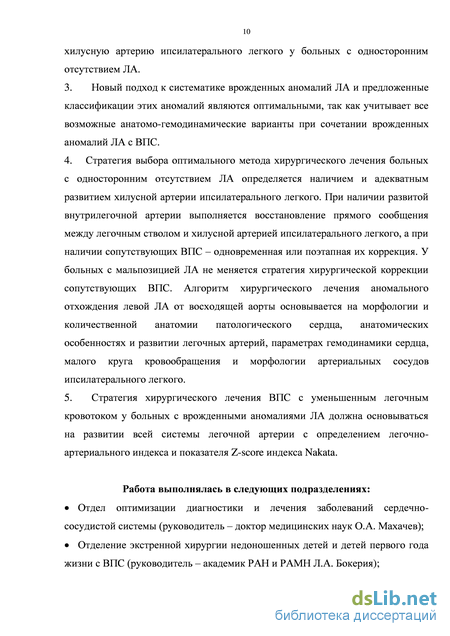 10

хилусную артерию ипсилатерального легкого у больных с односторонним отсутствием ЛА.

3. Новый подход к систематике врожденных аномалий ЛА и предложенные классификации этих аномалий являются оптимальными, так как учитывает все возможные анатомо-гемодинамические варианты при сочетании врожденных аномалий ЛА с ВПС.

4. Стратегия выбора оптимального метода хирургического лечения больных с односторонним отсутствием ЛА определяется наличием и адекватным развитием хилусной артерии ипсилатерального легкого. При наличии развитой внутрилегочной артерии выполняется восстановление прямого сообщения между легочным стволом и хилусной артерией ипсилатерального легкого, а при наличии сопутствующих ВПС – одновременная или поэтапная их коррекция. У больных с мальпозицией ЛА не меняется стратегия хирургической коррекции сопутствующих ВПС. Алгоритм хирургического лечения аномального отхождения левой ЛА от восходящей аорты основывается на морфологии и количественной анатомии патологического сердца, анатомических особенностях и развитии легочных артерий, параметрах гемодинамики сердца, малого круга кровообращения и морфологии артериальных сосудов ипсилатерального легкого.

5. Стратегия хирургического лечения ВПС с уменьшенным легочным кровотоком у больных с врожденными аномалиями ЛА должна основываться на развитии всей системы легочной артерии с определением легочно-артериального индекса и показателя Z-score индекса Nakata.

Работа выполнялась в следующих подразделениях:

• Отдел оптимизации диагностики и лечения заболеваний сердечно-сосудистой системы (руководитель – доктор медицинских наук О.А. Махачев);

• Отделение экстренной хирургии недоношенных детей и детей первого года жизни с ВПС (руководитель – академик РАН и РАМН Л.А. Бокерия);

dsLib.net
библиотека диссертаций